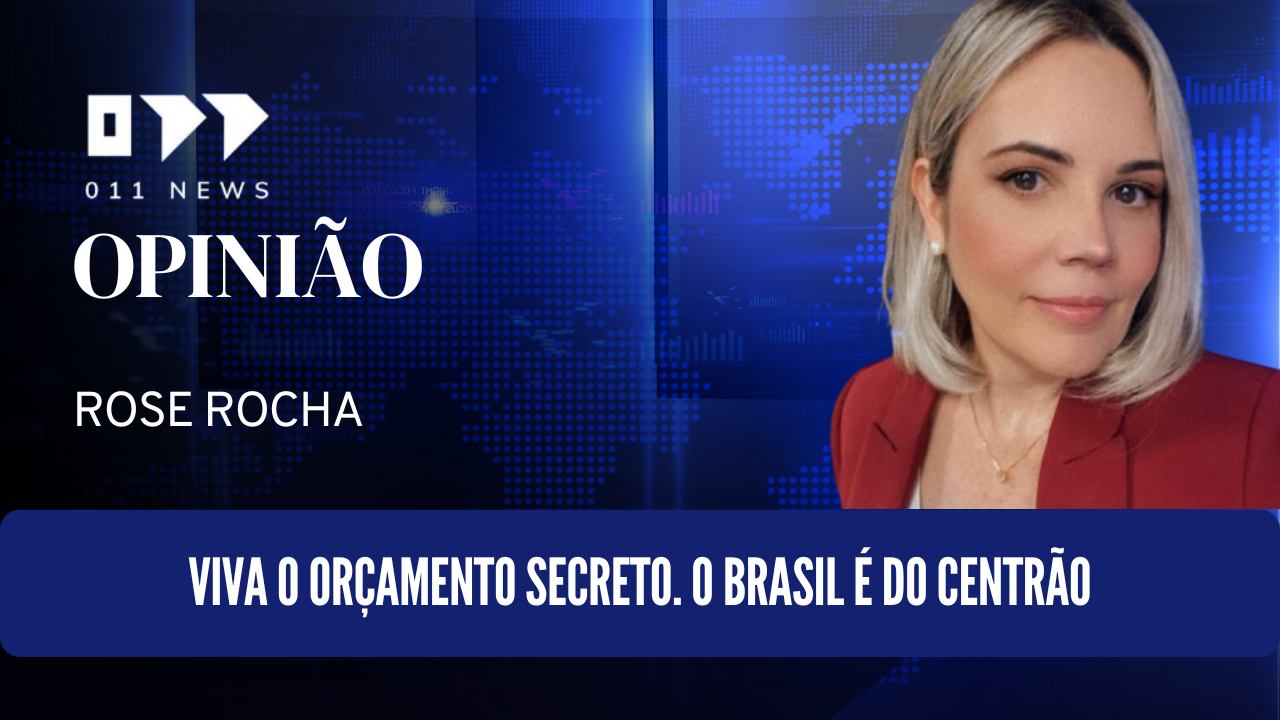 011 NEWS

OPINIÃO

ROSE ROCHA

VIVA O ORÇAMENTO SECRETO. O BRASIL É DO CENTRÃO